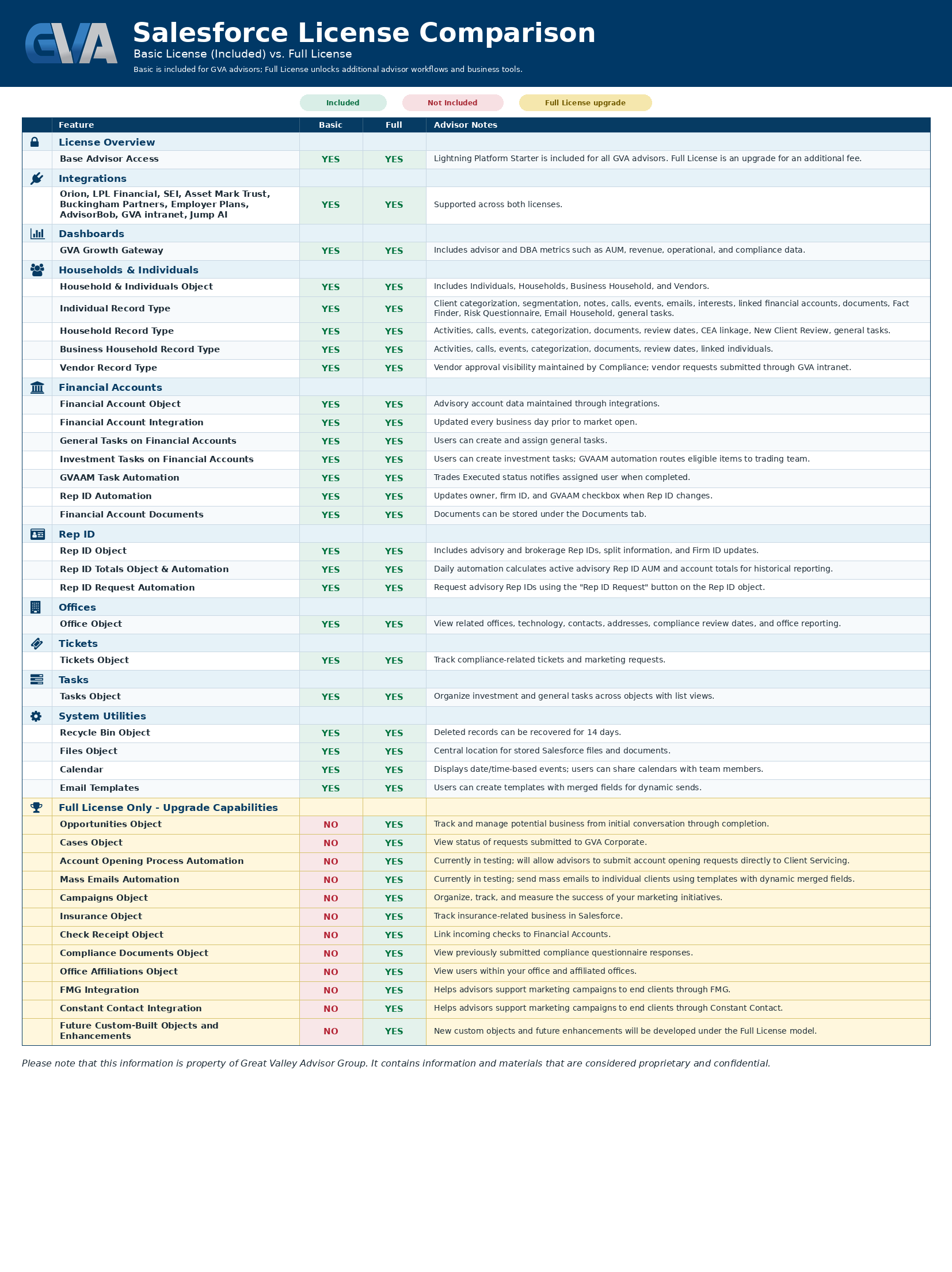 GVA

Salesforce License Comparison

Basic License (Included) vs. Full License

Basic is included for GVA advisors; Full License unlocks additional advisor workflows and business tools.

Included Not Included Full License upgrade

|  | Feature | Basic | Full | Advisor Notes |
|---|---|---|---|---|
|  | License Overview |  |  |  |
|  | Base Advisor Access | YES | YES | Lightning Platform Starter is included for all GVA advisors. Full License is an upgrade for an additional fee. |
|  | Integrations |  |  |  |
|  | Orion, LPL Financial, SEI, Asset Mark Trust, Buckingham Partners, Employer Plans, AdvisorBob, GVA intranet, Jump AI | YES | YES | Supported across both licenses. |
|  | Dashboards |  |  |  |
|  | GVA Growth Gateway | YES | YES | Includes advisor and DBA metrics such as AUM, revenue, operational, and compliance data. |
|  | Households & Individuals |  |  |  |
|  | Household & Individuals Object | YES | YES | Includes Individuals, Households, Business Household, and Vendors. |
|  | Individual Record Type | YES | YES | Client categorization, segmentation, notes, calls, events, emails, interests, linked financial accounts, documents, Fact Finder, Risk Questionnaire, Email Household, general tasks. |
|  | Household Record Type | YES | YES | Activities, calls, events, categorization, documents, review dates, CEA linkage, New Client Review, general tasks. |
|  | Business Household Record Type | YES | YES | Activities, calls, events, categorization, documents, review dates, linked individuals. |
|  | Vendor Record Type | YES | YES | Vendor approval visibility maintained by Compliance; vendor requests submitted through GVA intranet. |
|  | Financial Accounts |  |  |  |
|  | Financial Account Object | YES | YES | Advisory account data maintained through integrations. |
|  | Financial Account Integration | YES | YES | Updated every business day prior to market open. |
|  | General Tasks on Financial Accounts | YES | YES | Users can create and assign general tasks. |
|  | Investment Tasks on Financial Accounts | YES | YES | Users can create investment tasks; GVAAM automation routes eligible items to trading team. |
|  | GVAAM Task Automation | YES | YES | Trades Executed status notifies assigned user when completed. |
|  | Rep ID Automation | YES | YES | Updates owner, firm ID, and GVAAM checkbox when Rep ID changes. |
|  | Financial Account Documents | YES | YES | Documents can be stored under the Documents tab. |
|  | Rep ID |  |  |  |
|  | Rep ID Object | YES | YES | Includes advisory and brokerage Rep IDs, split information, and Firm ID updates. |
|  | Rep ID Totals Object & Automation | YES | YES | Daily automation calculates active advisory Rep ID AUM and account totals for historical reporting. |
|  | Rep ID Request Automation | YES | YES | Request advisory Rep IDs using the "Rep ID Request" button on the Rep ID object. |
|  | Offices |  |  |  |
|  | Office Object | YES | YES | View related offices, technology, contacts, addresses, compliance review dates, and office reporting. |
|  | Tickets |  |  |  |
|  | Tickets Object | YES | YES | Track compliance-related tickets and marketing requests. |
|  | Tasks |  |  |  |
|  | Tasks Object | YES | YES | Organize investment and general tasks across objects with list views. |
|  | System Utilities |  |  |  |
|  | Recycle Bin Object | YES | YES | Deleted records can be recovered for 14 days. |
|  | Files Object | YES | YES | Central location for stored Salesforce files and documents. |
|  | Calendar | YES | YES | Displays date/time-based events; users can share calendars with team members. |
|  | Email Templates | YES | YES | Users can create templates with merged fields for dynamic sends. |
|  | Full License Only - Upgrade Capabilities |  |  |  |
|  | Opportunities Object | NO | YES | Track and manage potential business from initial conversation through completion. |
|  | Cases Object | NO | YES | View status of requests submitted to GVA Corporate. |
|  | Account Opening Process Automation | NO | YES | Currently in testing; will allow advisors to submit account opening requests directly to Client Servicing. |
|  | Mass Emails Automation | NO | YES | Currently in testing; send mass emails to individual clients using templates with dynamic merged fields. |
|  | Campaigns Object | NO | YES | Organize, track, and measure the success of your marketing initiatives. |
|  | Insurance Object | NO | YES | Track insurance-related business in Salesforce. |
|  | Check Receipt Object | NO | YES | Link incoming checks to Financial Accounts. |
|  | Compliance Documents Object | NO | YES | View previously submitted compliance questionnaire responses. |
|  | Office Affiliations Object | NO | YES | View users within your office and affiliated offices. |
|  | FMG Integration | NO | YES | Helps advisors support marketing campaigns to end clients through FMG. |
|  | Constant Contact Integration | NO | YES | Helps advisors support marketing campaigns to end clients through Constant Contact. |
|  | Future Custom-Built Objects and Enhancements | NO | YES | New custom objects and future enhancements will be developed under the Full License model. |

Please note that this information is property of Great Valley Advisor Group. It contains information and materials that are considered proprietary and confidential.